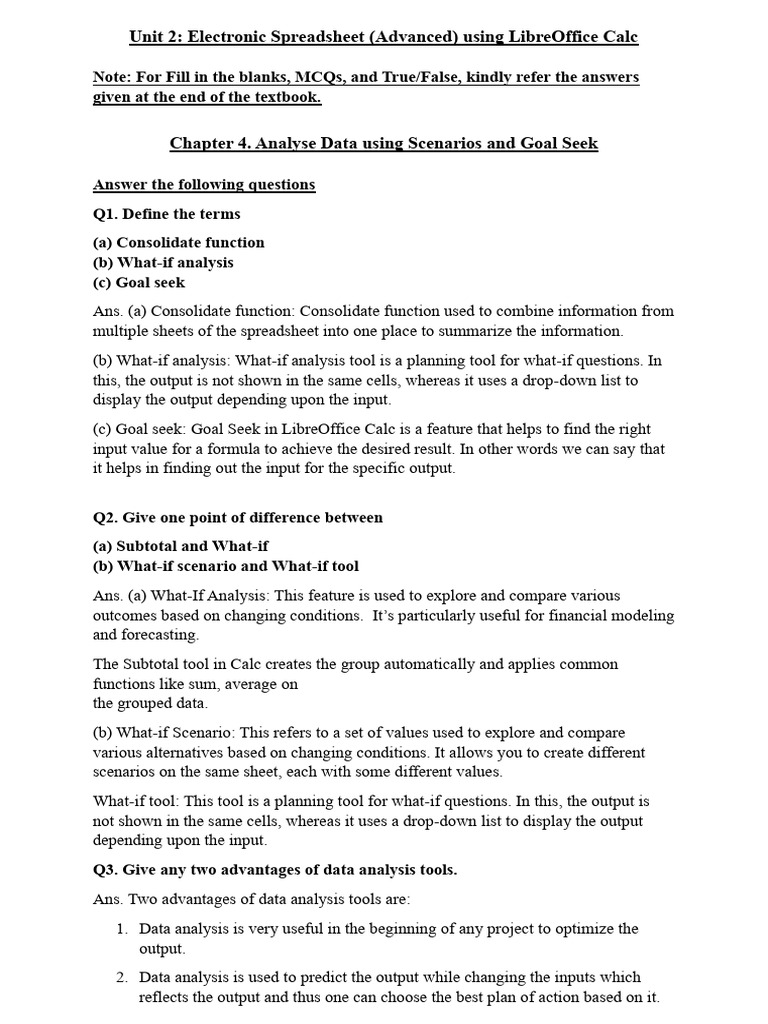 Unit 2: Electronic Spreadsheet (Advanced) using LibreOffice Calc

Note: For Fill in the blanks, MCQs, and True/False, kindly refer the answers given at the end of the textbook.

Chapter 4. Analyse Data using Scenarios and Goal Seek

Answer the following questions

Q1. Define the terms

(a) Consolidate function
(b) What-if analysis
(c) Goal seek

Ans. (a) Consolidate function: Consolidate function used to combine information from multiple sheets of the spreadsheet into one place to summarize the information.

(b) What-if analysis: What-if analysis tool is a planning tool for what-if questions. In this, the output is not shown in the same cells, whereas it uses a drop-down list to display the output depending upon the input.

(c) Goal seek: Goal Seek in LibreOffice Calc is a feature that helps to find the right input value for a formula to achieve the desired result. In other words we can say that it helps in finding out the input for the specific output.

Q2. Give one point of difference between

(a) Subtotal and What-if
(b) What-if scenario and What-if tool

Ans. (a) What-If Analysis: This feature is used to explore and compare various outcomes based on changing conditions. It's particularly useful for financial modeling and forecasting.

The Subtotal tool in Calc creates the group automatically and applies common functions like sum, average on
the grouped data.

(b) What-if Scenario: This refers to a set of values used to explore and compare various alternatives based on changing conditions. It allows you to create different scenarios on the same sheet, each with some different values.

What-if tool: This tool is a planning tool for what-if questions. In this, the output is not shown in the same cells, whereas it uses a drop-down list to display the output depending upon the input.

Q3. Give any two advantages of data analysis tools.

Ans. Two advantages of data analysis tools are:

1. Data analysis is very useful in the beginning of any project to optimize the output.

2. Data analysis is used to predict the output while changing the inputs which reflects the output and thus one can choose the best plan of action based on it.